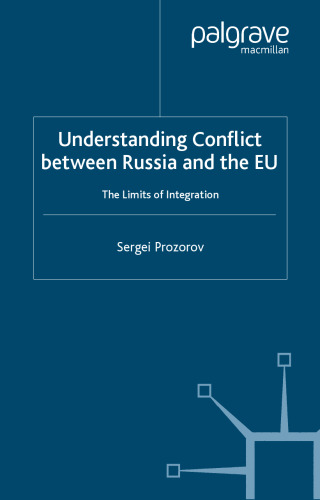 palgrave
macmillan

Understanding Conflict between Russia and the EU

The Limits of Integration

Sergei Prozorov